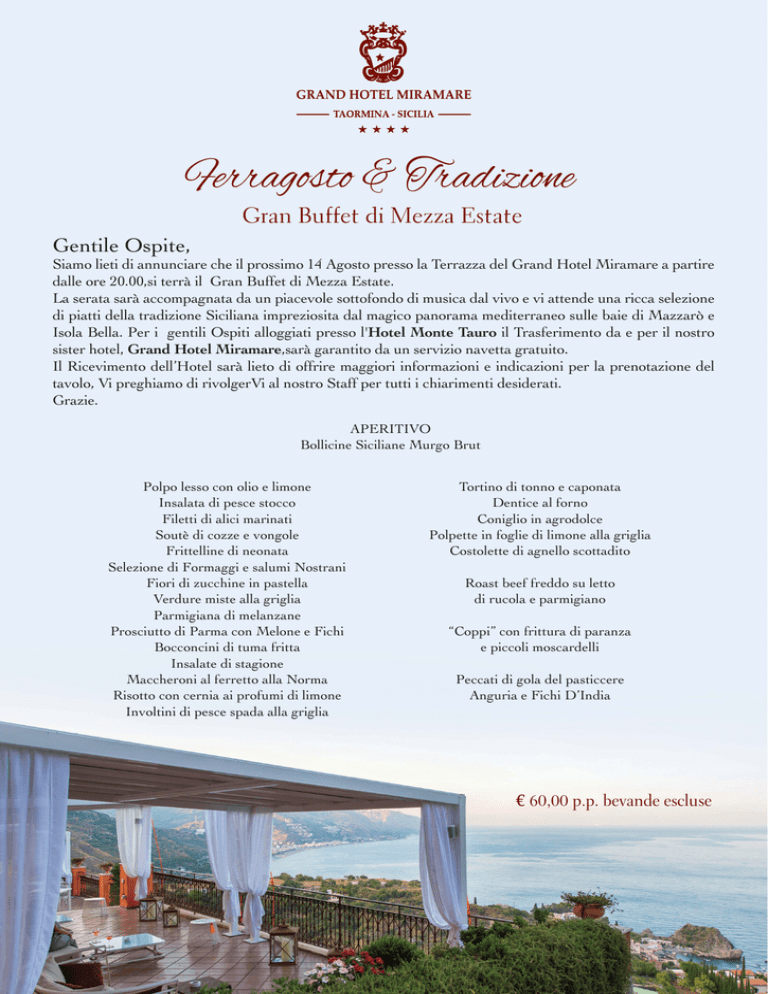 GRAND HOTEL MIRAMARE
TAORMINA - SICILIA
★ ★ ★ ★

Ferragosto & Tradizione
Gran Buffet di Mezza Estate

Gentile Ospite,
Siamo lieti di annunciare che il prossimo 14 Agosto presso la Terrazza del Grand Hotel Miramare a partire dalle ore 20.00,si terrà il Gran Buffet di Mezza Estate.
La serata sarà accompagnata da un piacevole sottofondo di musica dal vivo e vi attende una ricca selezione di piatti della tradizione Siciliana impreziosita dal magico panorama mediterraneo sulle baie di Mazzarò e Isola Bella. Per i gentili Ospiti alloggiati presso l'Hotel Monte Tauro il Trasferimento da e per il nostro sister hotel, Grand Hotel Miramare,sarà garantito da un servizio navetta gratuito.
Il Ricevimento dell'Hotel sarà lieto di offrire maggiori informazioni e indicazioni per la prenotazione del tavolo, Vi preghiamo di rivolgerVi al nostro Staff per tutti i chiarimenti desiderati.
Grazie.

APERITIVO
Bollicine Siciliane Murgo Brut

Polpo lesso con olio e limone
Insalata di pesce stocco
Filetti di alici marinati
Soutè di cozze e vongole
Frittelline di neonata
Selezione di Formaggi e salumi Nostrani
Fiori di zucchine in pastella
Verdure miste alla griglia
Parmigiana di melanzane
Prosciutto di Parma con Melone e Fichi
Bocconcini di tuma fritta
Insalate di stagione
Maccheroni al ferretto alla Norma
Risotto con cernia ai profumi di limone
Involtini di pesce spada alla griglia

Tortino di tonno e caponata
Dentice al forno
Coniglio in agrodolce
Polpette in foglie di limone alla griglia
Costolette di agnello scottadito

Roast beef freddo su letto
di rucola e parmigiano

"Coppi" con frittura di paranza
e piccoli moscardelli

Peccati di gola del pasticcere
Anguria e Fichi D'India

€ 60,00 p.p. bevande escluse